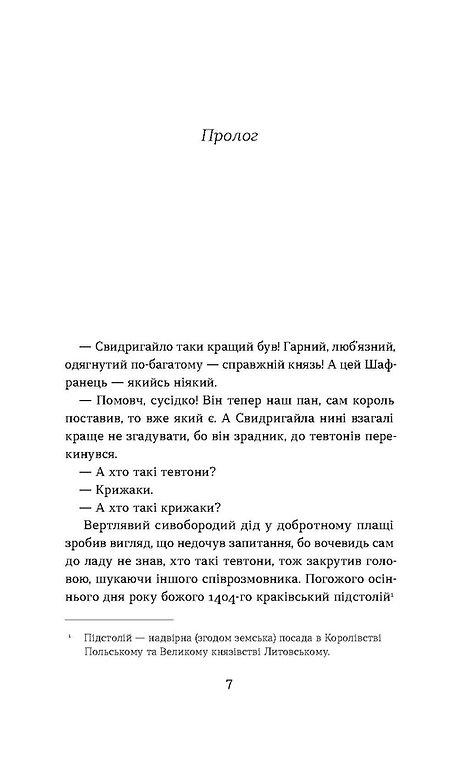 Пролог

— Свидригайло таки кращий був! Гарний, люб'язний, одягнутий по-багатому — справжній князь! А цей Шафранець — якийсь ніякий.

— Помовч, сусідко! Він тепер наш пан, сам король поставив, то вже який є. А Свидригайла нині взагалі краще не згадувати, бо він зрадник, до тевтонів перекинувся.

— А хто такі тевтони?

— Крижаки.

— А хто такі крижаки?

Вертлявий сивобородий дід у добротному плащі зробив вигляд, що недочув запитання, бо вочевидь сам до ладу не знав, хто такі тевтони, тож закрутив головою, шукаючи іншого співрозмовника. Погожого осіннього дня року божого 1404-го краківський підстолій$^1$

$^1$ Підстолій — надвірна (згодом земська) посада в Королівстві Польському та Великому князівстві Литовському.

7